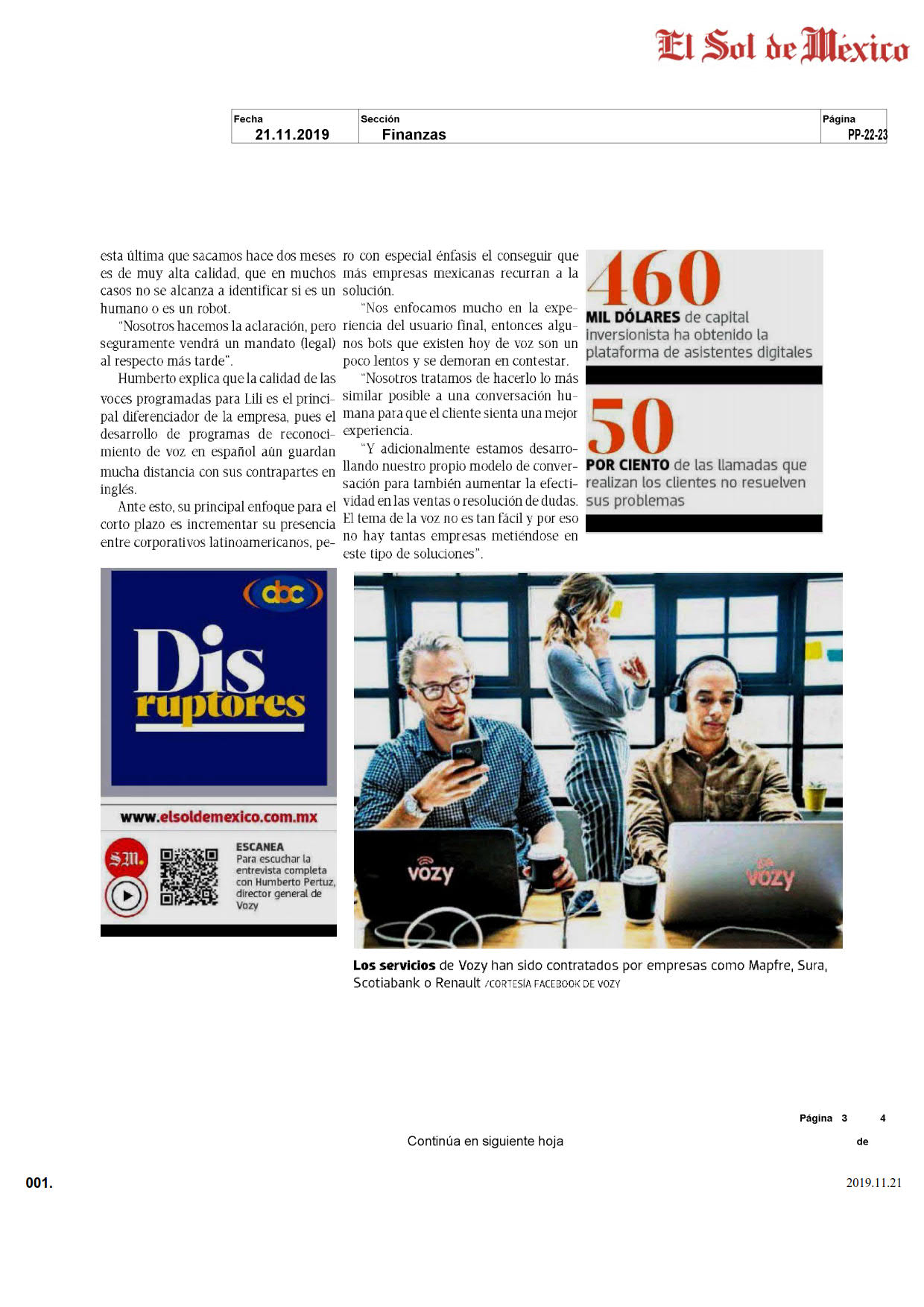 El Sol de México

| Fecha | Sección | Página |
|---|---|---|
| 21.11.2019 | Finanzas | PP-22-23 |

esta última que sacamos hace dos meses es de muy alta calidad, que en muchos casos no se alcanza a identificar si es un humano o es un robot.

"Nosotros hacemos la aclaración, pero seguramente vendrá un mandato (legal) al respecto más tarde".

Humberto explica que la calidad de las voces programadas para Lili es el principal diferenciador de la empresa, pues el desarrollo de programas de reconocimiento de voz en español aún guardan mucha distancia con sus contrapartes en inglés.

Ante esto, su principal enfoque para el corto plazo es incrementar su presencia entre corporativos latinoamericanos, pero con especial énfasis el conseguir que más empresas mexicanas recurran a la solución.

"Nos enfocamos mucho en la experiencia del usuario final, entonces algunos bots que existen hoy de voz son un poco lentos y se demoran en contestar.

"Nosotros tratamos de hacerlo lo más similar posible a una conversación humana para que el cliente sienta una mejor experiencia.

"Y adicionalmente estamos desarrollando nuestro propio modelo de conversación para también aumentar la efectividad en las ventas o resolución de dudas. El tema de la voz no es tan fácil y por eso no hay tantas empresas metiéndose en este tipo de soluciones".

460
MIL DÓLARES de capital inversionista ha obtenido la plataforma de asistentes digitales

50
POR CIENTO de las llamadas que realizan los clientes no resuelven sus problemas

abc
Dis ruptores

www.elsoldemexico.com.mx

SM.
ESCANEA
Para escuchar la entrevista completa con Humberto Pertuz, director general de Vozy

vozy
vozy

Los servicios de Vozy han sido contratados por empresas como Mapfre, Sura, Scotiabank o Renault /CORTESÍA FACEBOOK DE VOZY

Página 3 de 4

Continúa en siguiente hoja

001.

2019.11.21